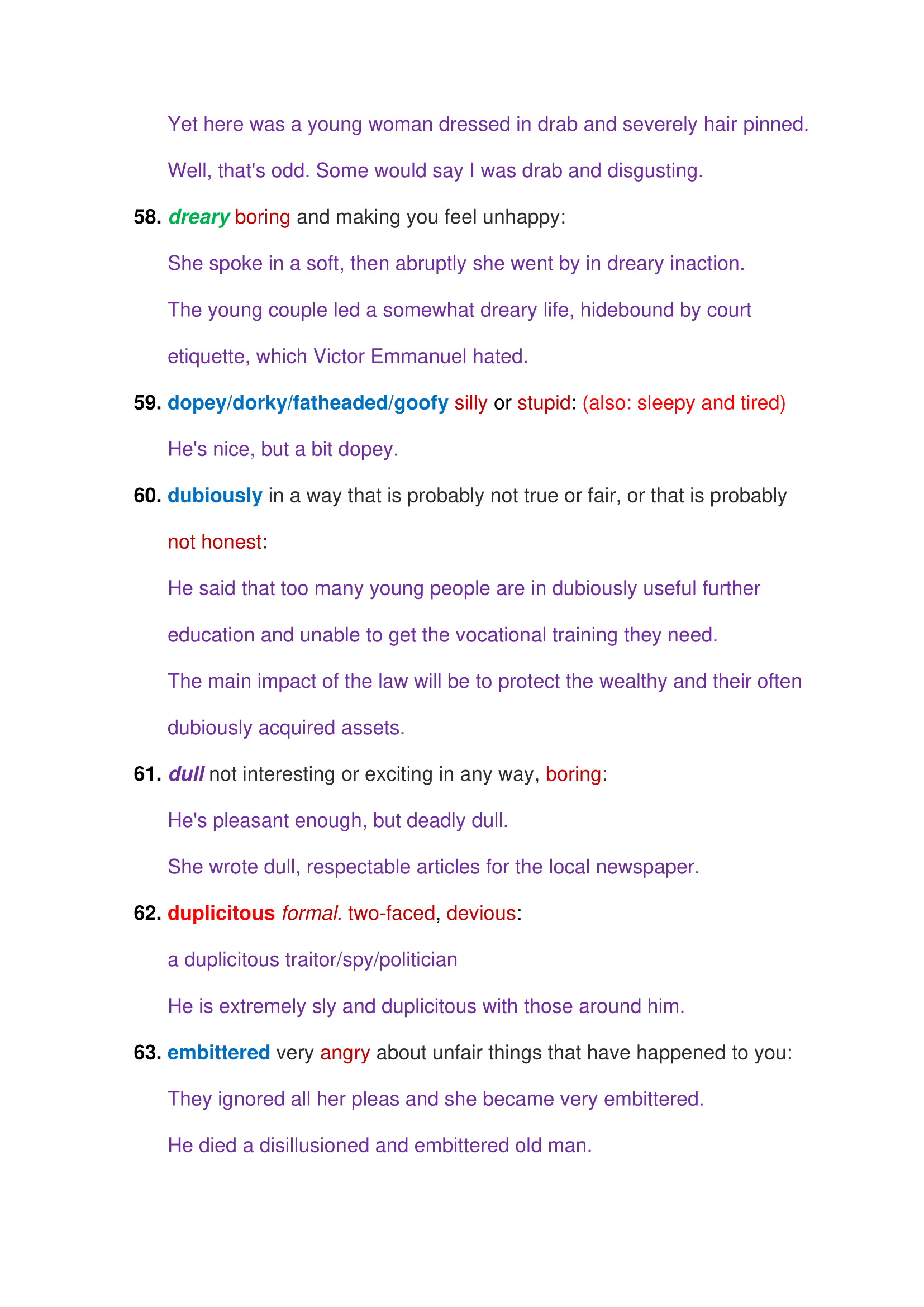 Yet here was a young woman dressed in drab and severely hair pinned.

Well, that's odd. Some would say I was drab and disgusting.

58. dreary boring and making you feel unhappy:

She spoke in a soft, then abruptly she went by in dreary inaction.

The young couple led a somewhat dreary life, hidebound by court etiquette, which Victor Emmanuel hated.

59. dopey/dorky/fatheaded/goofy silly or stupid: (also: sleepy and tired)

He's nice, but a bit dopey.

60. dubiously in a way that is probably not true or fair, or that is probably not honest:

He said that too many young people are in dubiously useful further education and unable to get the vocational training they need.

The main impact of the law will be to protect the wealthy and their often dubiously acquired assets.

61. dull not interesting or exciting in any way, boring:

He's pleasant enough, but deadly dull.

She wrote dull, respectable articles for the local newspaper.

62. duplicitous formal. two-faced, devious:

a duplicitous traitor/spy/politician

He is extremely sly and duplicitous with those around him.

63. embittered very angry about unfair things that have happened to you:

They ignored all her pleas and she became very embittered.

He died a disillusioned and embittered old man.